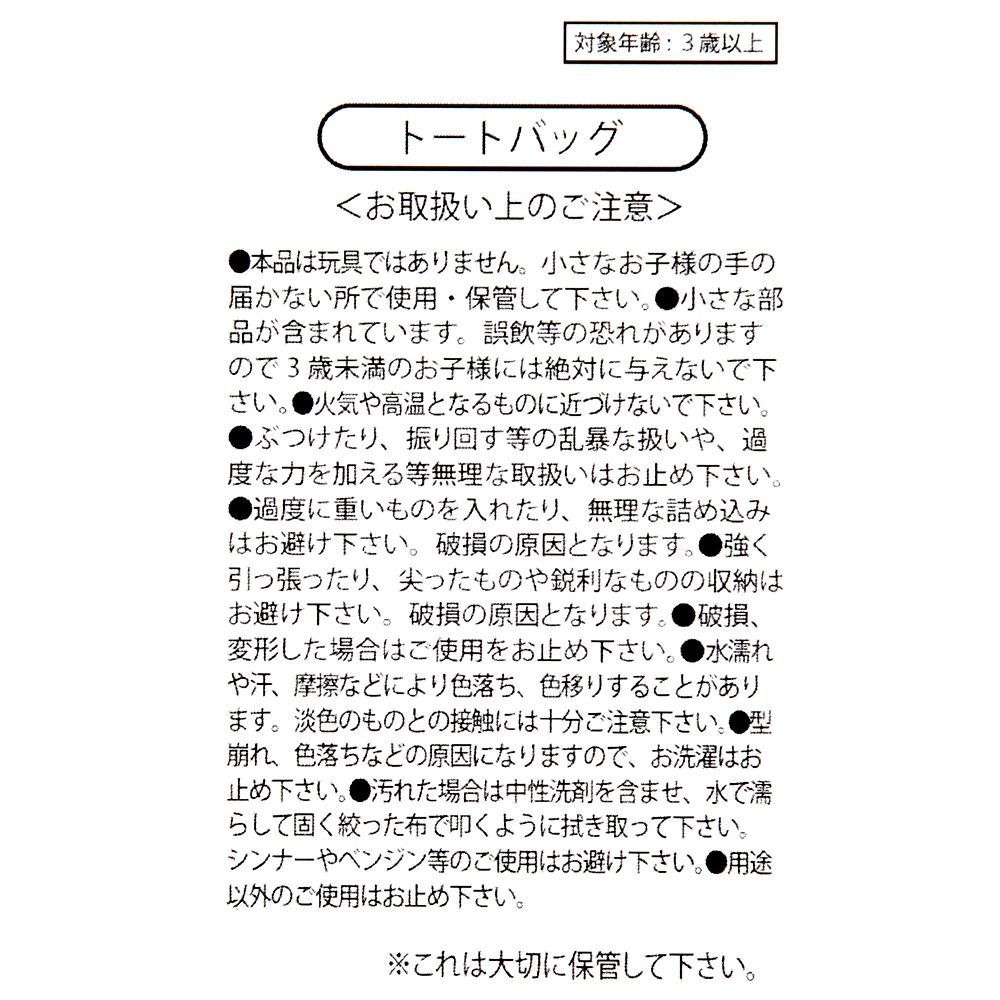 対象年齢：3歳以上

トートバッグ

＜お取扱い上のご注意＞

●本品は玩具ではありません。小さなお子様の手の届かない所で使用・保管して下さい。●小さな部品が含まれています。誤飲等の恐れがありますので3歳未満のお子様には絶対に与えないで下さい。●火気や高温となるものに近づけないで下さい。●ぶつけたり、振り回す等の乱暴な扱いや、過度な力を加える等無理な取扱いはお止め下さい。●過度に重いものを入れたり、無理な詰め込みはお避け下さい。破損の原因となります。●強く引っ張ったり、尖ったものや鋭利なものの収納はお避け下さい。破損の原因となります。●破損、変形した場合はご使用をお止め下さい。●水濡れや汗、摩擦などにより色落ち、色移りすることがあります。淡色のものとの接触には十分ご注意下さい。●型崩れ、色落ちなどの原因になりますので、お洗濯はお止め下さい。●汚れた場合は中性洗剤を含ませ、水で濡らして固く絞った布で叩くように拭き取って下さい。シンナーやベンジン等のご使用はお避け下さい。●用途以外のご使用はお止め下さい。

※これは大切に保管して下さい。